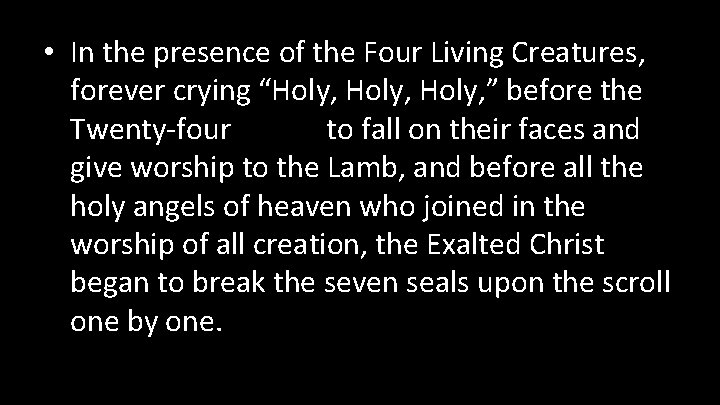 • In the presence of the Four Living Creatures, forever crying “Holy, Holy, Holy,” before the Twenty-four to fall on their faces and give worship to the Lamb, and before all the holy angels of heaven who joined in the worship of all creation, the Exalted Christ began to break the seven seals upon the scroll one by one.